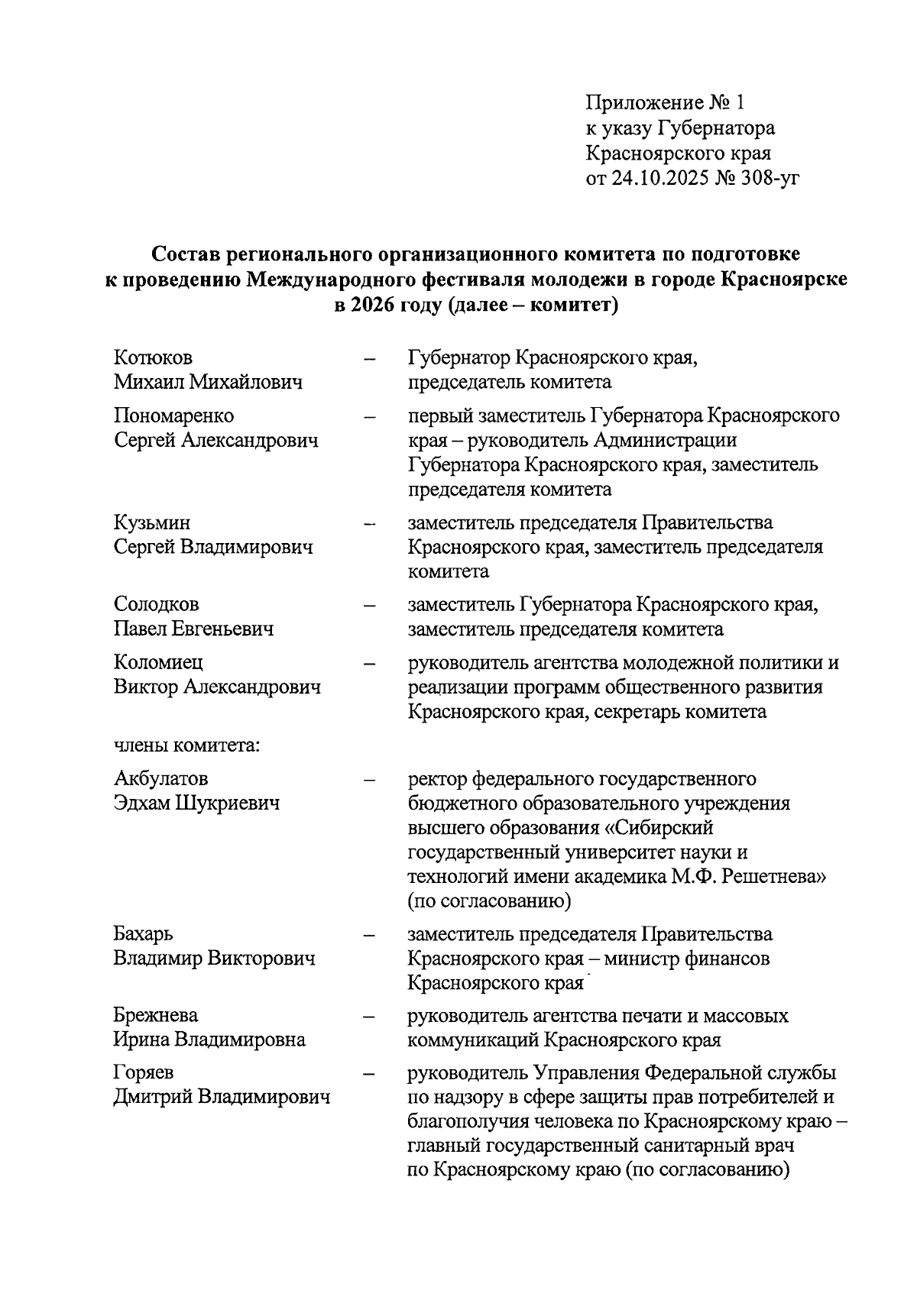 Приложение № 1
к указу Губернатора
Красноярского края
от 24.10.2025 № 308-уг

Состав регионального организационного комитета по подготовке к проведению Международного фестиваля молодежи в городе Красноярске в 2026 году (далее – комитет)

Котюков
Михаил Михайлович
– Губернатор Красноярского края, председатель комитета

Пономаренко
Сергей Александрович
– первый заместитель Губернатора Красноярского края – руководитель Администрации Губернатора Красноярского края, заместитель председателя комитета

Кузьмин
Сергей Владимирович
– заместитель председателя Правительства Красноярского края, заместитель председателя комитета

Солодков
Павел Евгеньевич
– заместитель Губернатора Красноярского края, заместитель председателя комитета

Коломиец
Виктор Александрович
– руководитель агентства молодежной политики и реализации программ общественного развития Красноярского края, секретарь комитета

члены комитета:

Акбулатов
Эдхам Шукриевич
– ректор федерального государственного бюджетного образовательного учреждения высшего образования «Сибирский государственный университет науки и технологий имени академика М.Ф. Решетнева» (по согласованию)

Бахарь
Владимир Викторович
– заместитель председателя Правительства Красноярского края – министр финансов Красноярского края

Брежнева
Ирина Владимировна
– руководитель агентства печати и массовых коммуникаций Красноярского края

Горяев
Дмитрий Владимирович
– руководитель Управления Федеральной службы по надзору в сфере защиты прав потребителей и благополучия человека по Красноярскому краю – главный государственный санитарный врач по Красноярскому краю (по согласованию)